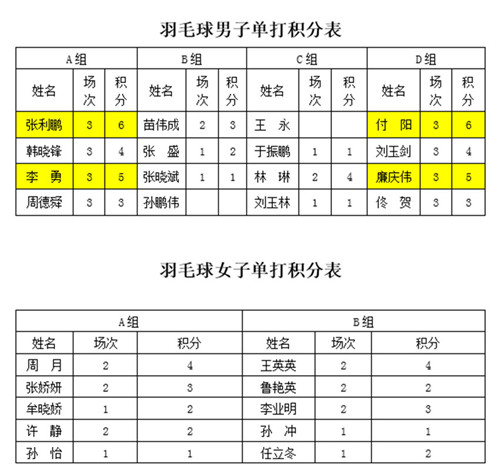 羽毛球男子单打积分表

| A组 | | | B组 | | | C组 | | | D组 | | |
|---|---|---|---|---|---|---|---|---|---|---|---|
| 姓名 | 场次 | 积分 | 姓名 | 场次 | 积分 | 姓名 | 场次 | 积分 | 姓名 | 场次 | 积分 |
| 张利鹏 | 3 | 6 | 苗伟成 | 2 | 3 | 王 永 | | | 付 阳 | 3 | 6 |
| 韩晓锋 | 3 | 4 | 张 盛 | 1 | 2 | 于振鹏 | 1 | 1 | 刘玉剑 | 3 | 4 |
| 李 勇 | 3 | 5 | 张晓斌 | 1 | 1 | 林 琳 | 2 | 4 | 廉庆伟 | 3 | 5 |
| 周德舜 | 3 | 3 | 孙鹏伟 | | | 刘玉林 | 1 | 1 | 佟 贺 | 3 | 3 |

羽毛球女子单打积分表

| A组 | | | B组 | | |
|---|---|---|---|---|---|
| 姓名 | 场次 | 积分 | 姓名 | 场次 | 积分 |
| 周 月 | 2 | 4 | 王英英 | 2 | 4 |
| 张娇妍 | 2 | 3 | 鲁艳英 | 2 | 2 |
| 牟晓娇 | 1 | 2 | 李业明 | 2 | 3 |
| 许 静 | 2 | 2 | 孙 冲 | 1 | 1 |
| 孙 怡 | 1 | 1 | 任立冬 | 1 | 2 |